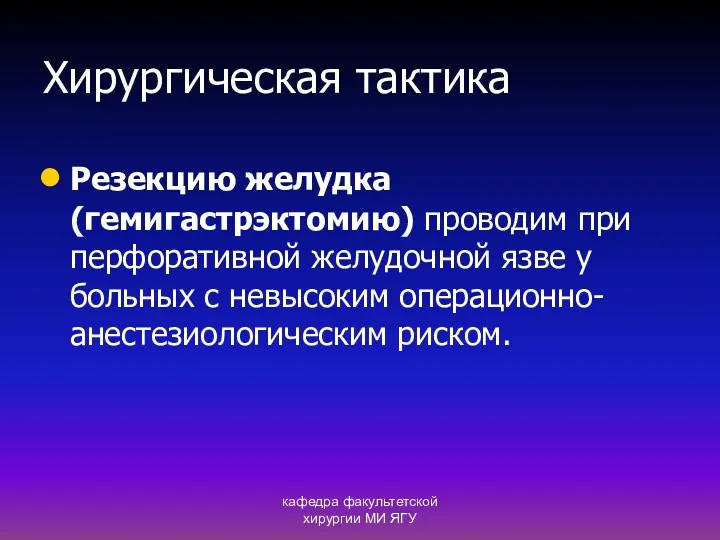 Хирургическая тактика

Резекцию желудка (гемигастрэктомию) проводим при перфоративной желудочной язве у больных с невысоким операционно-анестезиологическим риском.

кафедра факультетской хирургии МИ ЯГУ